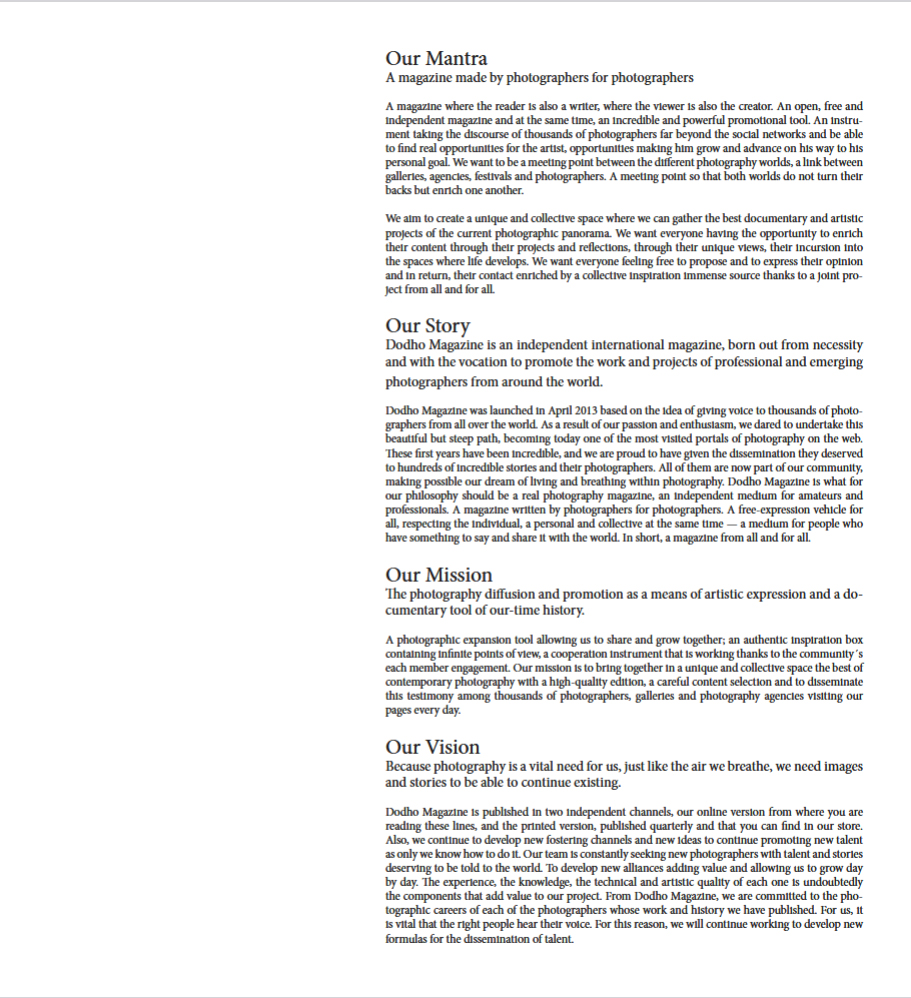 Our Mantra
A magazine made by photographers for photographers

A magazine where the reader is also a writer, where the viewer is also the creator. An open, free and independent magazine and at the same time, an incredible and powerful promotional tool. An instrument taking the discourse of thousands of photographers far beyond the social networks and be able to find real opportunities for the artist, opportunities making him grow and advance on his way to his personal goal. We want to be a meeting point between the different photography worlds, a link between galleries, agencies, festivals and photographers. A meeting point so that both worlds do not turn their backs but enrich one another.

We aim to create a unique and collective space where we can gather the best documentary and artistic projects of the current photographic panorama. We want everyone having the opportunity to enrich their content through their projects and reflections, through their unique views, their incursion into the spaces where life develops. We want everyone feeling free to propose and to express their opinion and in return, their contact enriched by a collective inspiration immense source thanks to a joint project from all and for all.

Our Story
Dodho Magazine is an independent international magazine, born out from necessity and with the vocation to promote the work and projects of professional and emerging photographers from around the world.

Dodho Magazine was launched in April 2013 based on the idea of giving voice to thousands of photographers from all over the world. As a result of our passion and enthusiasm, we dared to undertake this beautiful but steep path, becoming today one of the most visited portals of photography on the web. These first years have been incredible, and we are proud to have given the dissemination they deserved to hundreds of incredible stories and their photographers. All of them are now part of our community, making possible our dream of living and breathing within photography. Dodho Magazine is what for our philosophy should be a real photography magazine, an independent medium for amateurs and professionals. A magazine written by photographers for photographers. A free-expression vehicle for all, respecting the individual, a personal and collective at the same time — a medium for people who have something to say and share it with the world. In short, a magazine from all and for all.

Our Mission
The photography diffusion and promotion as a means of artistic expression and a documentary tool of our-time history.

A photographic expansion tool allowing us to share and grow together; an authentic inspiration box containing infinite points of view, a cooperation instrument that is working thanks to the community´s each member engagement. Our mission is to bring together in a unique and collective space the best of contemporary photography with a high-quality edition, a careful content selection and to disseminate this testimony among thousands of photographers, galleries and photography agencies visiting our pages every day.

Our Vision
Because photography is a vital need for us, just like the air we breathe, we need images and stories to be able to continue existing.

Dodho Magazine is published in two independent channels, our online version from where you are reading these lines, and the printed version, published quarterly and that you can find in our store. Also, we continue to develop new fostering channels and new ideas to continue promoting new talent as only we know how to do it. Our team is constantly seeking new photographers with talent and stories deserving to be told to the world. To develop new alliances adding value and allowing us to grow day by day. The experience, the knowledge, the technical and artistic quality of each one is undoubtedly the components that add value to our project. From Dodho Magazine, we are committed to the photographic careers of each of the photographers whose work and history we have published. For us, it is vital that the right people hear their voice. For this reason, we will continue working to develop new formulas for the dissemination of talent.